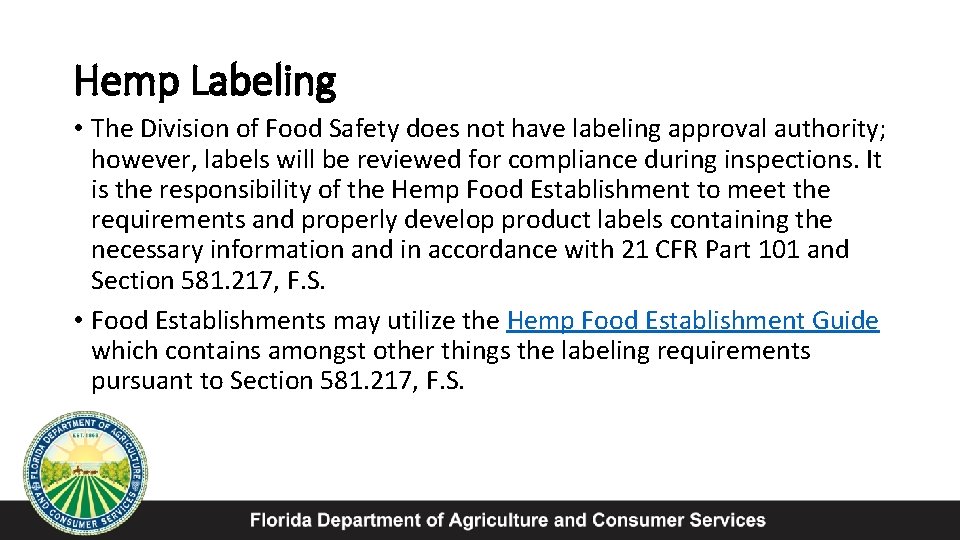 Hemp Labeling

• The Division of Food Safety does not have labeling approval authority; however, labels will be reviewed for compliance during inspections. It is the responsibility of the Hemp Food Establishment to meet the requirements and properly develop product labels containing the necessary information and in accordance with 21 CFR Part 101 and Section 581.217, F.S.

• Food Establishments may utilize the Hemp Food Establishment Guide which contains amongst other things the labeling requirements pursuant to Section 581.217, F.S.

FLORIDA DEPARTMENT OF AGRICULTURE AND CONSUMER SERVICES
EST. 1868

Florida Department of Agriculture and Consumer Services